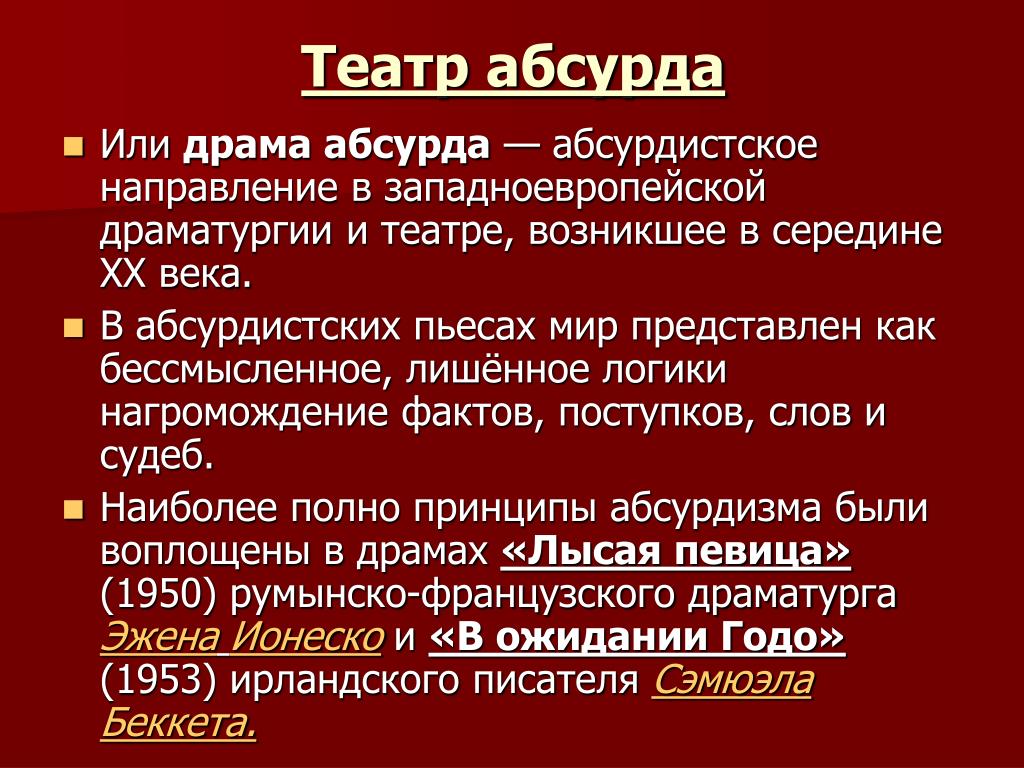 Театр абсурда

Или драма абсурда — абсурдистское направление в западноевропейской драматургии и театре, возникшее в середине XX века.

В абсурдистских пьесах мир представлен как бессмысленное, лишённое логики нагромождение фактов, поступков, слов и судеб.

Наиболее полно принципы абсурдизма были воплощены в драмах «Лысая певица» (1950) румынско-французского драматурга Эжена Ионеско и «В ожидании Годо» (1953) ирландского писателя Сэмюэла Беккета.